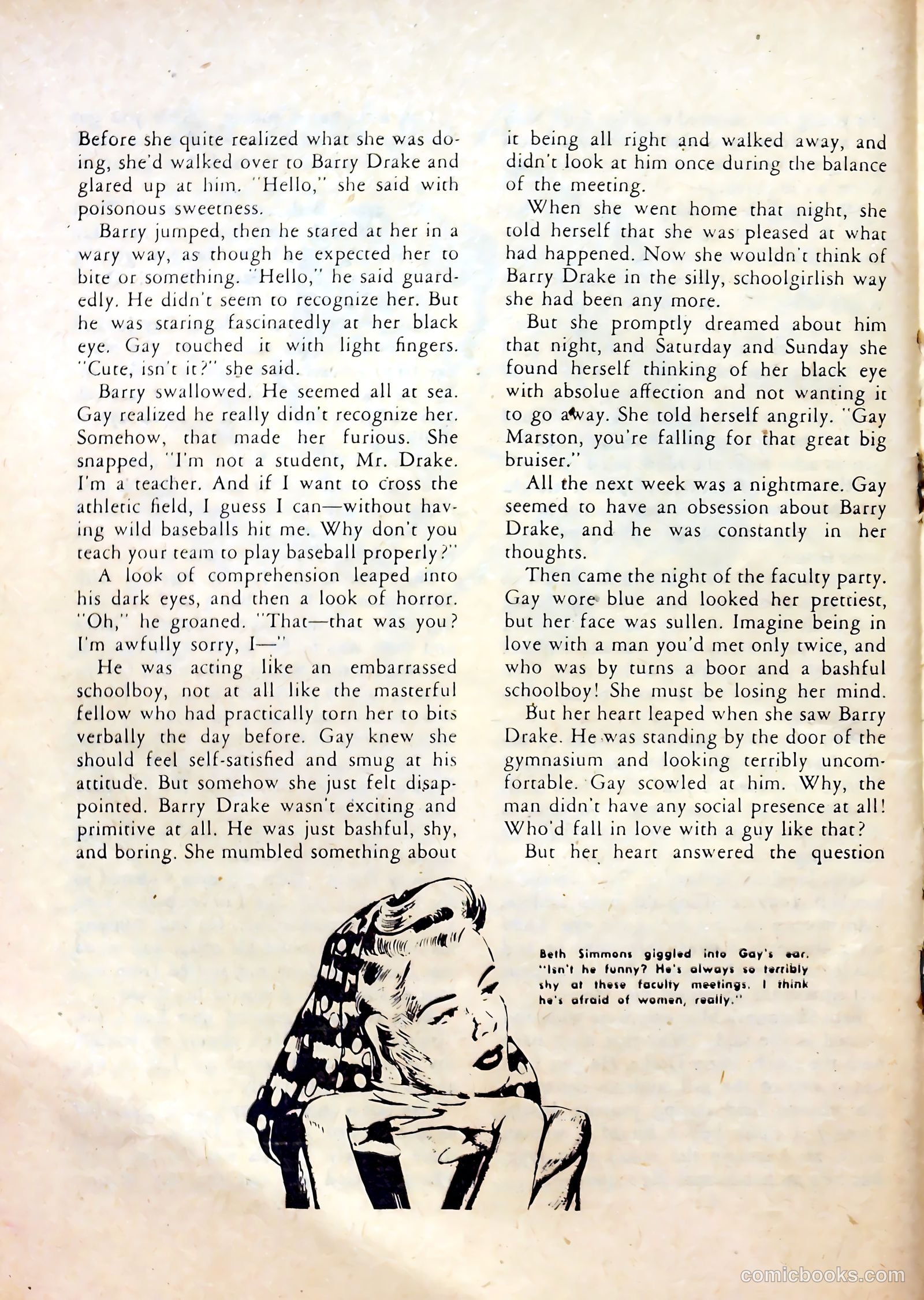 Before she quite realized what she was doing, she'd walked over to Barry Drake and glared up at him. "Hello," she said with poisonous sweetness.

Barry jumped, then he stared at her in a wary way, as though he expected her to bite or something. "Hello," he said guardedly. He didn't seem to recognize her. But he was staring fascinatedly at her black eye. Gay touched it with light fingers. "Cute, isn't it?" she said.

Barry swallowed. He seemed all at sea. Gay realized he really didn't recognize her. Somehow, that made her furious. She snapped, "I'm not a student, Mr. Drake. I'm a teacher. And if I want to cross the athletic field, I guess I can—without having wild baseballs hit me. Why don't you teach your team to play baseball properly?"

A look of comprehension leaped into his dark eyes, and then a look of horror. "Oh," he groaned. "That—that was you? I'm awfully sorry, I—"

He was acting like an embarrassed schoolboy, not at all like the masterful fellow who had practically torn her to bits verbally the day before. Gay knew she should feel self-satisfied and smug at his attitude. But somehow she just felt disappointed. Barry Drake wasn't exciting and primitive at all. He was just bashful, shy, and boring. She mumbled something about it being all right and walked away, and didn't look at him once during the balance of the meeting.

When she went home that night, she told herself that she was pleased at what had happened. Now she wouldn't think of Barry Drake in the silly, schoolgirlish way she had been any more.

But she promptly dreamed about him that night, and Saturday and Sunday she found herself thinking of her black eye with absolue affection and not wanting it to go away. She told herself angrily. "Gay Marston, you're falling for that great big bruiser."

All the next week was a nightmare. Gay seemed to have an obsession about Barry Drake, and he was constantly in her thoughts.

Then came the night of the faculty party. Gay wore blue and looked her prettiest, but her face was sullen. Imagine being in love with a man you'd met only twice, and who was by turns a boor and a bashful schoolboy! She must be losing her mind.

But her heart leaped when she saw Barry Drake. He was standing by the door of the gymnasium and looking terribly uncomfortable. Gay scowled at him. Why, the man didn't have any social presence at all! Who'd fall in love with a guy like that?

But her heart answered the question

Beth Simmons giggled into Gay's ear. "Isn't he funny? He's always so terribly shy at these faculty meetings. I think he's afraid of women, really."

comicbooks.com